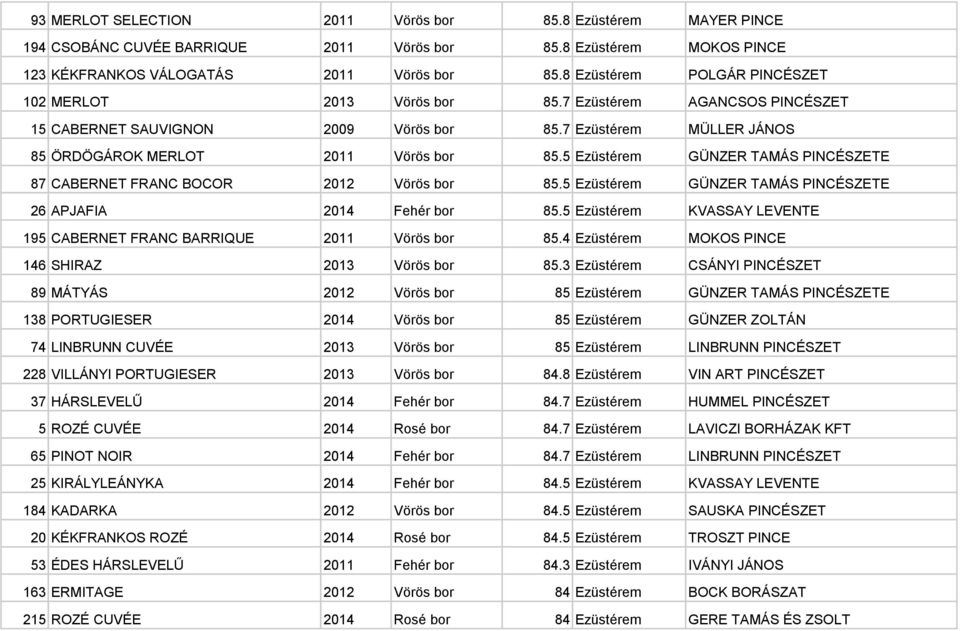 | 93 | MERLOT SELECTION | 2011 | Vörös bor | 85.8 | Ezüstérem | MAYER PINCE |
|---|---|---|---|---|---|---|
| 194 | CSOBÁNC CUVÉE BARRIQUE | 2011 | Vörös bor | 85.8 | Ezüstérem | MOKOS PINCE |
| 123 | KÉKFRANKOS VÁLOGATÁS | 2011 | Vörös bor | 85.8 | Ezüstérem | POLGÁR PINCÉSZET |
| 102 | MERLOT | 2013 | Vörös bor | 85.7 | Ezüstérem | AGANCSOS PINCÉSZET |
| 15 | CABERNET SAUVIGNON | 2009 | Vörös bor | 85.7 | Ezüstérem | MÜLLER JÁNOS |
| 85 | ÖRDÖGÁROK MERLOT | 2011 | Vörös bor | 85.5 | Ezüstérem | GÜNZER TAMÁS PINCÉSZETE |
| 87 | CABERNET FRANC BOCOR | 2012 | Vörös bor | 85.5 | Ezüstérem | GÜNZER TAMÁS PINCÉSZETE |
| 26 | APJAFIA | 2014 | Fehér bor | 85.5 | Ezüstérem | KVASSAY LEVENTE |
| 195 | CABERNET FRANC BARRIQUE | 2011 | Vörös bor | 85.4 | Ezüstérem | MOKOS PINCE |
| 146 | SHIRAZ | 2013 | Vörös bor | 85.3 | Ezüstérem | CSÁNYI PINCÉSZET |
| 89 | MÁTYÁS | 2012 | Vörös bor | 85 | Ezüstérem | GÜNZER TAMÁS PINCÉSZETE |
| 138 | PORTUGIESER | 2014 | Vörös bor | 85 | Ezüstérem | GÜNZER ZOLTÁN |
| 74 | LINBRUNN CUVÉE | 2013 | Vörös bor | 85 | Ezüstérem | LINBRUNN PINCÉSZET |
| 228 | VILLÁNYI PORTUGIESER | 2013 | Vörös bor | 84.8 | Ezüstérem | VIN ART PINCÉSZET |
| 37 | HÁRSLEVELŰ | 2014 | Fehér bor | 84.7 | Ezüstérem | HUMMEL PINCÉSZET |
| 5 | ROZÉ CUVÉE | 2014 | Rosé bor | 84.7 | Ezüstérem | LAVICZI BORHÁZAK KFT |
| 65 | PINOT NOIR | 2014 | Fehér bor | 84.7 | Ezüstérem | LINBRUNN PINCÉSZET |
| 25 | KIRÁLYLEÁNYKA | 2014 | Fehér bor | 84.5 | Ezüstérem | KVASSAY LEVENTE |
| 184 | KADARKA | 2012 | Vörös bor | 84.5 | Ezüstérem | SAUSKA PINCÉSZET |
| 20 | KÉKFRANKOS ROZÉ | 2014 | Rosé bor | 84.5 | Ezüstérem | TROSZT PINCE |
| 53 | ÉDES HÁRSLEVELŰ | 2011 | Fehér bor | 84.3 | Ezüstérem | IVÁNYI JÁNOS |
| 163 | ERMITAGE | 2012 | Vörös bor | 84 | Ezüstérem | BOCK BORÁSZAT |
| 215 | ROZÉ CUVÉE | 2014 | Rosé bor | 84 | Ezüstérem | GERE TAMÁS ÉS ZSOLT |